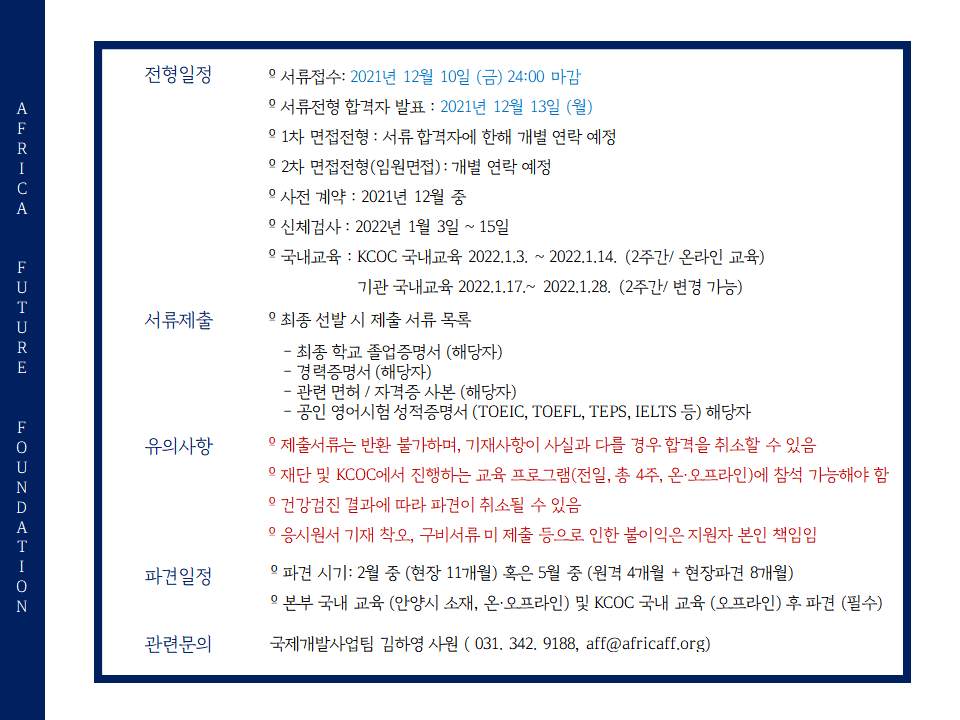 AFRICA FUTURE FOUNDATION

전형일정
º 서류접수: 2021년 12월 10일 (금) 24:00 마감
º 서류전형 합격자 발표 : 2021년 12월 13일 (월)
º 1차 면접전형 : 서류 합격자에 한해 개별 연락 예정
º 2차 면접전형(임원면접) : 개별 연락 예정
º 사전 계약 : 2021년 12월 중
º 신체검사 : 2022년 1월 3일 ~ 15일
º 국내교육 : KCOC 국내교육 2022.1.3. ~ 2022.1.14. (2주간/ 온라인 교육)
기관 국내교육 2022.1.17.~ 2022.1.28. (2주간/ 변경 가능)

서류제출
º 최종 선발 시 제출 서류 목록
- 최종 학교 졸업증명서 (해당자)
- 경력증명서 (해당자)
- 관련 면허 / 자격증 사본 (해당자)
- 공인 영어시험 성적증명서 (TOEIC, TOEFL, TEPS, IELTS 등) 해당자

유의사항
º 제출서류는 반환 불가하며, 기재사항이 사실과 다를 경우 합격을 취소할 수 있음
º 재단 및 KCOC에서 진행하는 교육 프로그램(전일, 총 4주, 온·오프라인)에 참석 가능해야 함
º 건강검진 결과에 따라 파견이 취소될 수 있음
º 응시원서 기재 착오, 구비서류 미 제출 등으로 인한 불이익은 지원자 본인 책임임

파견일정
º 파견 시기: 2월 중 (현장 11개월) 혹은 5월 중 (원격 4개월 + 현장파견 8개월)
º 본부 국내 교육 (안양시 소재, 온·오프라인) 및 KCOC 국내 교육 (오프라인) 후 파견 (필수)

관련문의
국제개발사업팀 김하영 사원 ( 031. 342. 9188, aff@africaff.org)